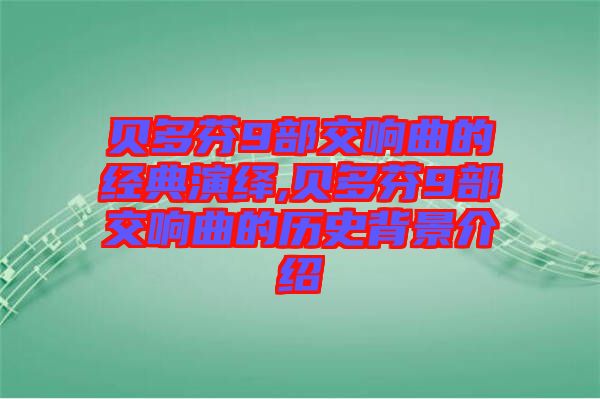 贝多芬9部交响曲的经典演绎,贝多芬9部交响曲的历史背景介绍